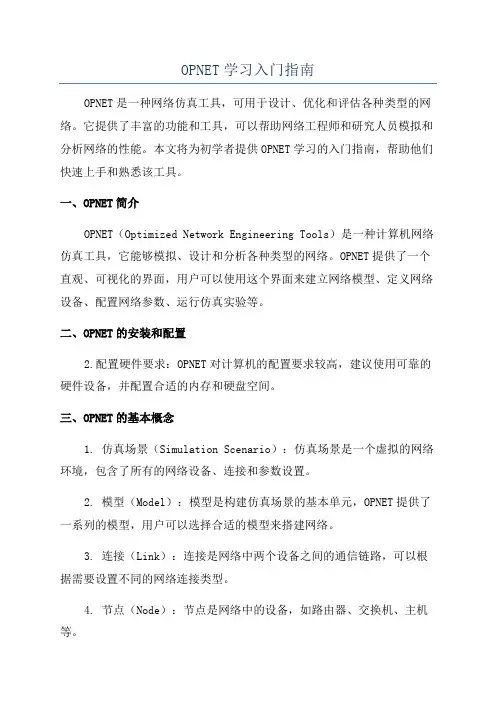 OPNET 学习入门指南

OPNET 是一种网络仿真工具，可用于设计、优化和评估各种类型的网络。它提供了丰富的功能和工具，可以帮助网络工程师和研究人员模拟和分析网络的性能。本文将为初学者提供 OPNET 学习的入门指南，帮助他们快速上手和熟悉该工具。

一、OPNET 简介

OPNET（Optimized Network Engineering Tools）是一种计算机网络仿真工具，它能够模拟、设计和分析各种类型的网络。OPNET 提供了一个直观、可视化的界面，用户可以使用这个界面来建立网络模型、定义网络设备、配置网络参数、运行仿真实验等。

二、OPNET 的安装和配置

2.配置硬件要求：OPNET 对计算机的配置要求较高，建议使用可靠的硬件设备，并配置合适的内存和硬盘空间。

三、OPNET 的基本概念

1. 仿真场景（Simulation Scenario）：仿真场景是一个虚拟的网络环境，包含了所有的网络设备、连接和参数设置。

2. 模型（Model）：模型是构建仿真场景的基本单元，OPNET 提供了一系列的模型，用户可以选择合适的模型来搭建网络。

3. 连接（Link）：连接是网络中两个设备之间的通信链路，可以根据需要设置不同的网络连接类型。

4. 节点（Node）：节点是网络中的设备，如路由器、交换机、主机等。